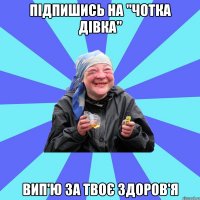 ПІДПИШИСЬ НА "ЧОТКА ДІВКА"

ВИП'Ю ЗА ТВОЄ ЗДОРОВ'Я